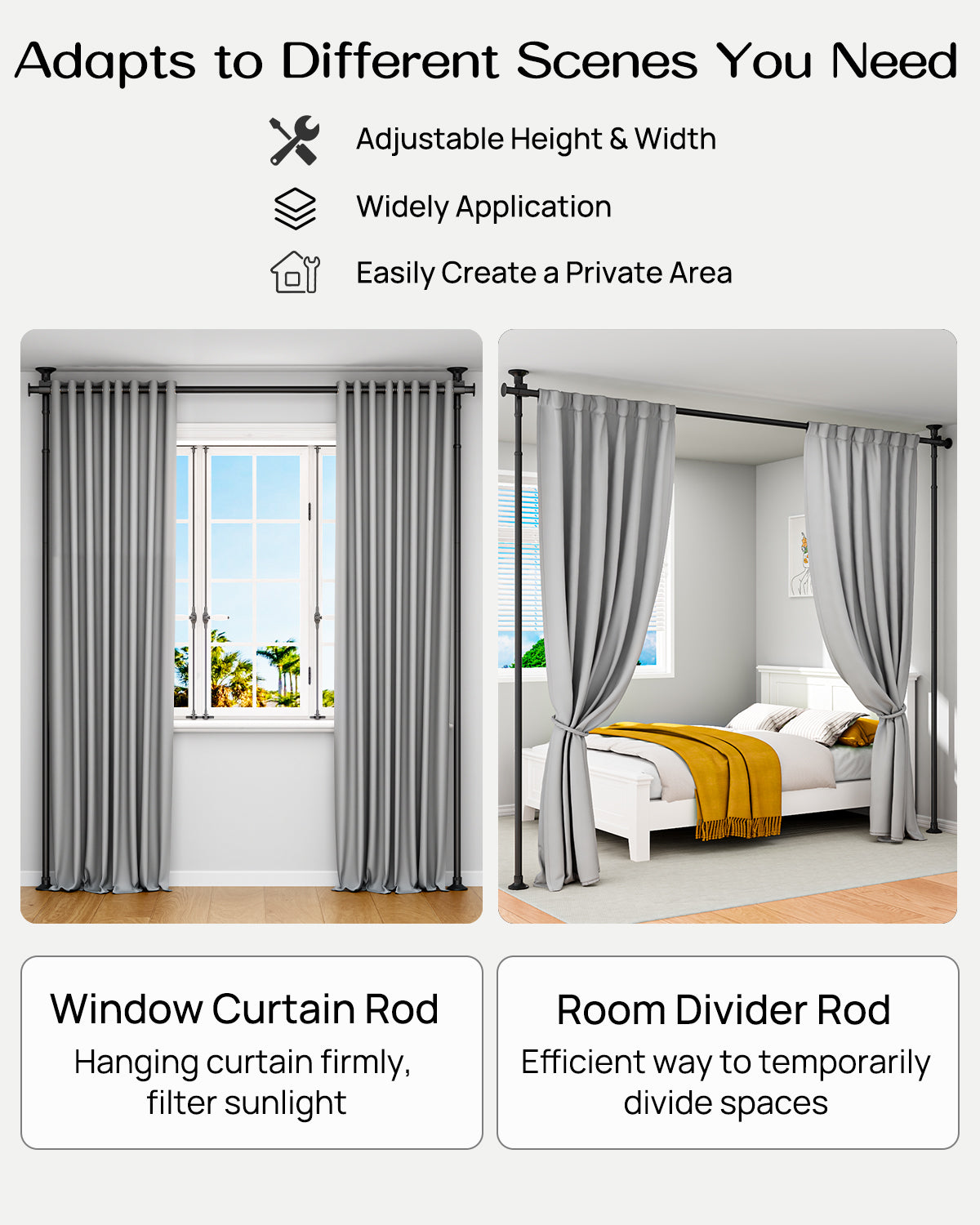 Adapts to Different Scenes You Need

Adjustable Height & Width

Widely Application

Easily Create a Private Area

Window Curtain Rod

Hanging curtain firmly, filter sunlight

Room Divider Rod

Efficient way to temporarily divide spaces